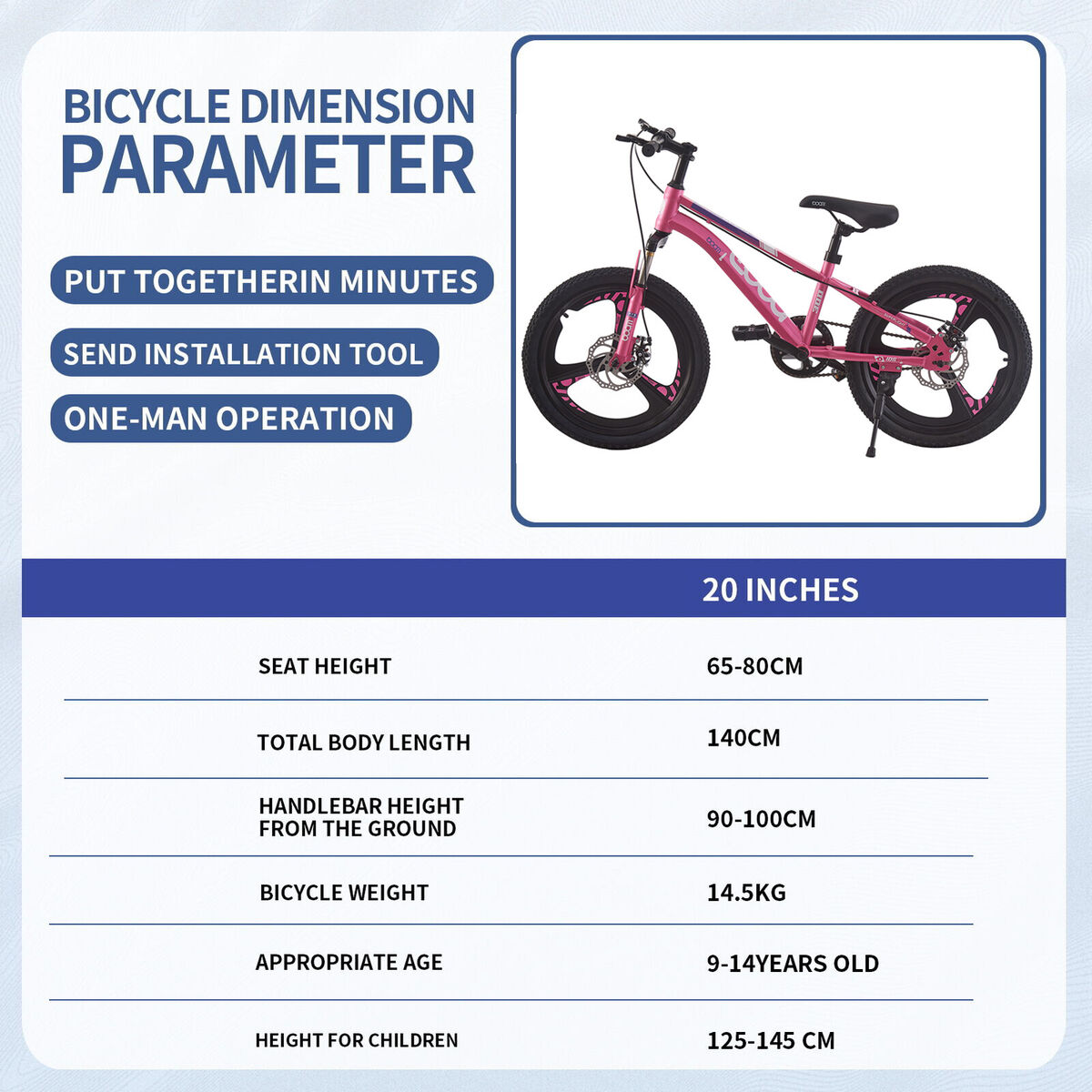 BICYCLE DIMENSION
PARAMETER

PUT TOGETHERIN MINUTES

SEND INSTALLATION TOOL

ONE-MAN OPERATION

|  | 20 INCHES |
|---|---|
| SEAT HEIGHT | 65-80CM |
| TOTAL BODY LENGTH | 140CM |
| HANDLEBAR HEIGHT FROM THE GROUND | 90-100CM |
| BICYCLE WEIGHT | 14.5KG |
| APPROPRIATE AGE | 9-14YEARS OLD |
| HEIGHT FOR CHILDREN | 125-145 CM |